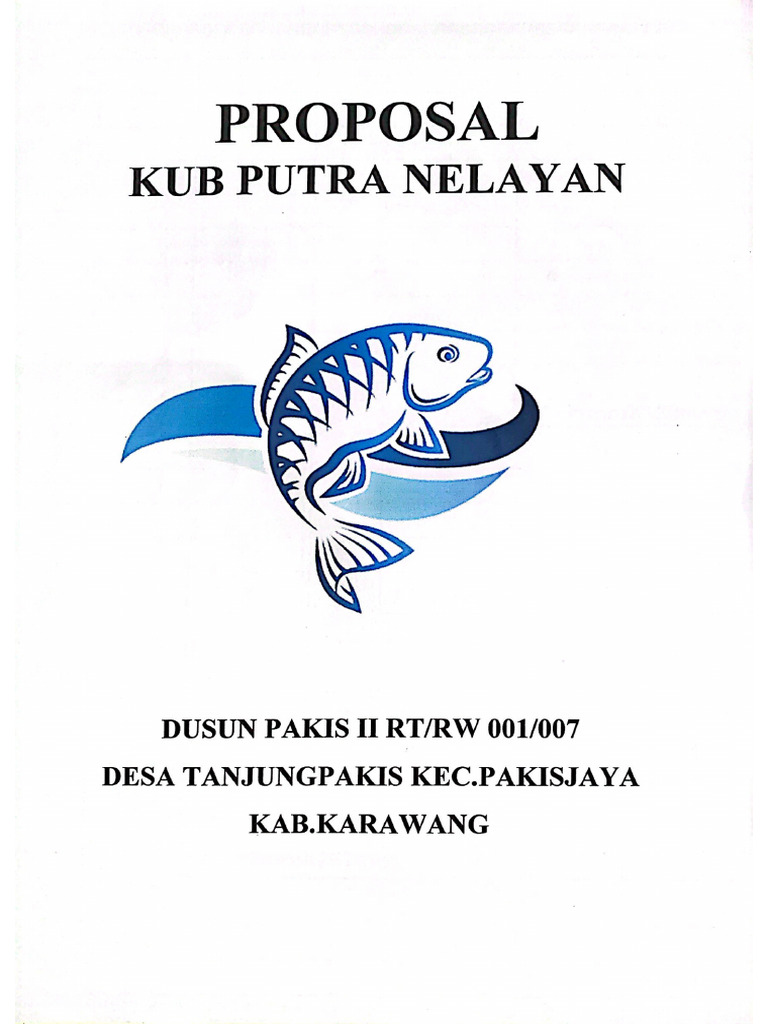 PROPOSAL
KUB PUTRA NELAYAN

DUSUN PAKIS II RT/RW 001/007
DESA TANJUNGPAKIS KEC.PAKISJAYA
KAB.KARAWANG